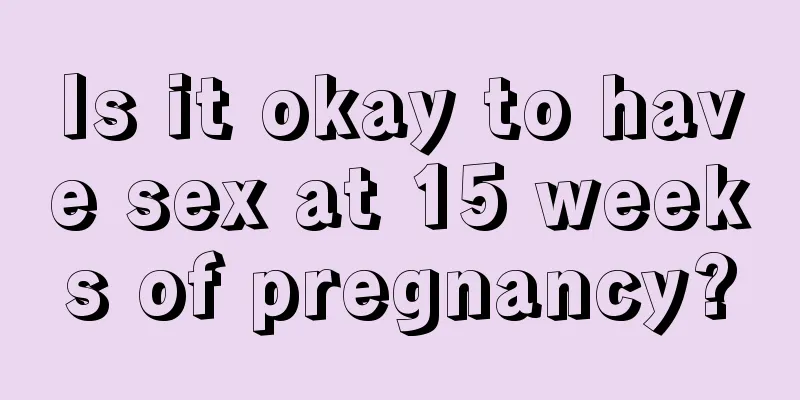 Is it okay to have sex at 15 weeks of pregnancy?